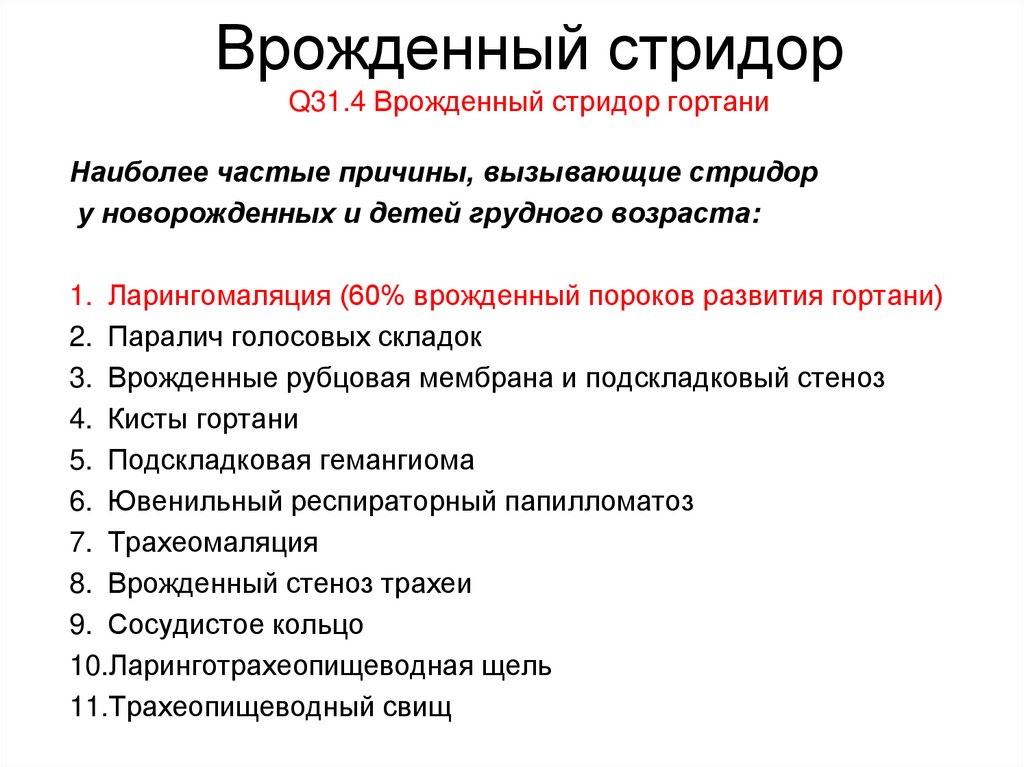 Врожденный стридор
Q31.4 Врожденный стридор гортани

Наиболее частые причины, вызывающие стридор у новорожденных и детей грудного возраста:

1. Ларингомаляция (60% врожденный пороков развития гортани)
2. Паралич голосовых складок
3. Врожденные рубцовая мембрана и подскладковый стеноз
4. Кисты гортани
5. Подскладковая гемангиома
6. Ювенильный респираторный папилломатоз
7. Трахеомаляция
8. Врожденный стеноз трахеи
9. Сосудистое кольцо
10.Ларинготрахеопищеводная щель
11.Трахеопищеводный свищ